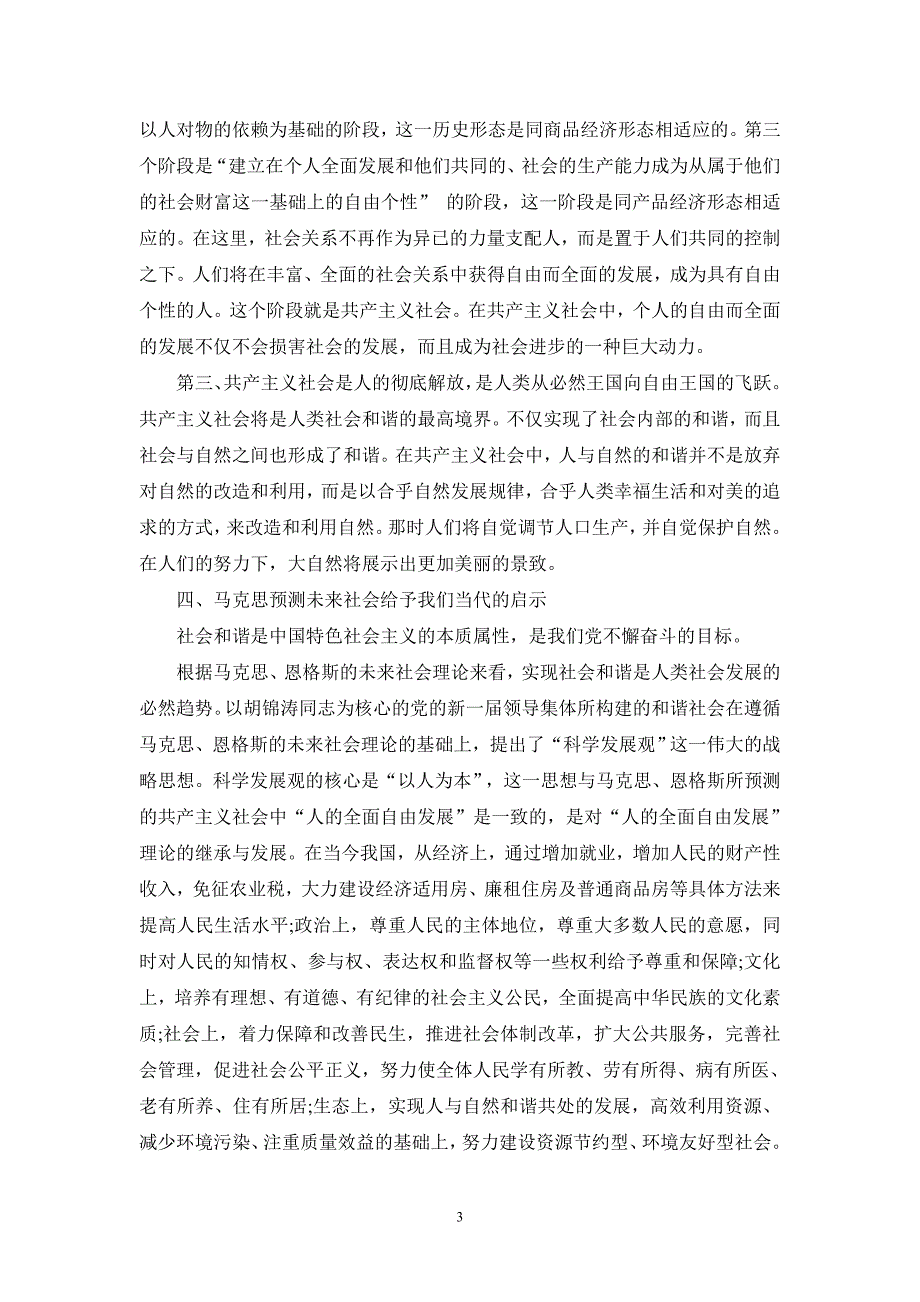 以人对物的依赖为基础的阶段，这一历史形态是同商品经济形态相适应的。第三个阶段是“建立在个人全面发展和他们共同的、社会的生产能力成为从属于他们的社会财富这一基础上的自由个性” 的阶段，这一阶段是同产品经济形态相适应的。在这里，社会关系不再作为异己的力量支配人，而是置于人们共同的控制之下。人们将在丰富、全面的社会关系中获得自由而全面的发展，成为具有自由个性的人。这个阶段就是共产主义社会。在共产主义社会中，个人的自由而全面的发展不仅不会损害社会的发展，而且成为社会进步的一种巨大动力。

第三、共产主义社会是人的彻底解放，是人类从必然王国向自由王国的飞跃。共产主义社会将是人类社会和谐的最高境界。不仅实现了社会内部的和谐，而且社会与自然之间也形成了和谐。在共产主义社会中，人与自然的和谐并不是放弃对自然的改造和利用，而是以合乎自然发展规律，合乎人类幸福生活和对美的追求的方式，来改造和利用自然。那时人们将自觉调节人口生产，并自觉保护自然。在人们的努力下，大自然将展示出更加美丽的景致。

四、马克思预测未来社会给予我们当代的启示

社会和谐是中国特色社会主义的本质属性，是我们党不懈奋斗的目标。

根据马克思、恩格斯的未来社会理论来看，实现社会和谐是人类社会发展的必然趋势。以胡锦涛同志为核心的党的新一届领导集体所构建的和谐社会在遵循马克思、恩格斯的未来社会理论的基础上，提出了“科学发展观”这一伟大的战略思想。科学发展观的核心是“以人为本”，这一思想与马克思、恩格斯所预测的共产主义社会中“人的全面自由发展”是一致的，是对“人的全面自由发展”理论的继承与发展。在当今我国，从经济上，通过增加就业，增加人民的财产性收入，免征农业税，大力建设经济适用房、廉租住房及普通商品房等具体方法来提高人民生活水平;政治上，尊重人民的主体地位，尊重大多数人民的意愿，同时对人民的知情权、参与权、表达权和监督权等一些权利给予尊重和保障;文化上，培养有理想、有道德、有纪律的社会主义公民，全面提高中华民族的文化素质;社会上，着力保障和改善民生，推进社会体制改革，扩大公共服务，完善社会管理，促进社会公平正义，努力使全体人民学有所教、劳有所得、病有所医、老有所养、住有所居;生态上，实现人与自然和谐共处的发展，高效利用资源、减少环境污染、注重质量效益的基础上，努力建设资源节约型、环境友好型社会。

3